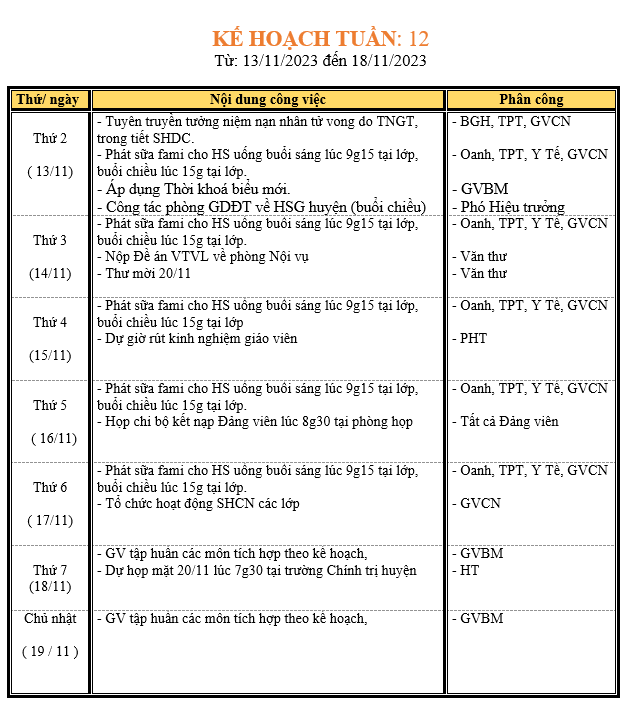 KẾ HOẠCH TUẦN: 12
Từ: 13/11/2023 đến 18/11/2023

| Thứ/ ngày | Nội dung công việc | Phân công |
|---|---|---|
| Thứ 2 ( 13/11) | - Tuyên truyền tưởng niệm nạn nhân tử vong do TNGT, trong tiết SHDC. - Phát sữa fami cho HS uống buổi sáng lúc 9g15 tại lớp, buổi chiều lúc 15g tại lớp. - Áp dụng Thời khoá biểu mới. - Công tác phòng GDĐT về HSG huyện (buổi chiều) | - BGH, TPT, GVCN - Oanh, TPT, Y Tế, GVCN - GVBM - Phó Hiệu trưởng |
| Thứ 3 (14/11) | - Phát sữa fami cho HS uống buổi sáng lúc 9g15 tại lớp, buổi chiều lúc 15g tại lớp. - Nộp Đề án VTVL về phòng Nội vụ - Thư mời 20/11 | - Oanh, TPT, Y Tế, GVCN - Văn thư - Văn thư |
| Thứ 4 (15/11) | - Phát sữa fami cho HS uống buổi sáng lúc 9g15 tại lớp, buổi chiều lúc 15g tại lớp - Dự giờ rút kinh nghiệm giáo viên | - Oanh, TPT, Y Tế, GVCN - PHT |
| Thứ 5 ( 16/11) | - Phát sữa fami cho HS uống buổi sáng lúc 9g15 tại lớp, buổi chiều lúc 15g tại lớp. - Họp chi bộ kết nạp Đảng viên lúc 8g30 tại phòng họp | - Oanh, TPT, Y Tế, GVCN - Tất cả Đảng viên |
| Thứ 6 ( 17/11) | - Phát sữa fami cho HS uống buổi sáng lúc 9g15 tại lớp, buổi chiều lúc 15g tại lớp. - Tổ chức hoạt động SHCN các lớp | - Oanh, TPT, Y Tế, GVCN - GVCN |
| Thứ 7 (18/11) | - GV tập huấn các môn tích hợp theo kế hoạch, - Dự họp mặt 20/11 lúc 7g30 tại trường Chính trị huyện | - GVBM - HT |
| Chủ nhật ( 19 / 11 ) | - GV tập huấn các môn tích hợp theo kế hoạch, | - GVBM |